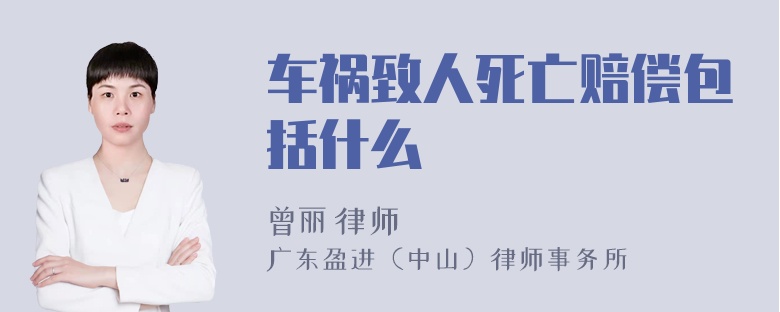 车祸致人死亡赔偿包括什么

曾丽 律师

广东盈进（中山）律师事务所